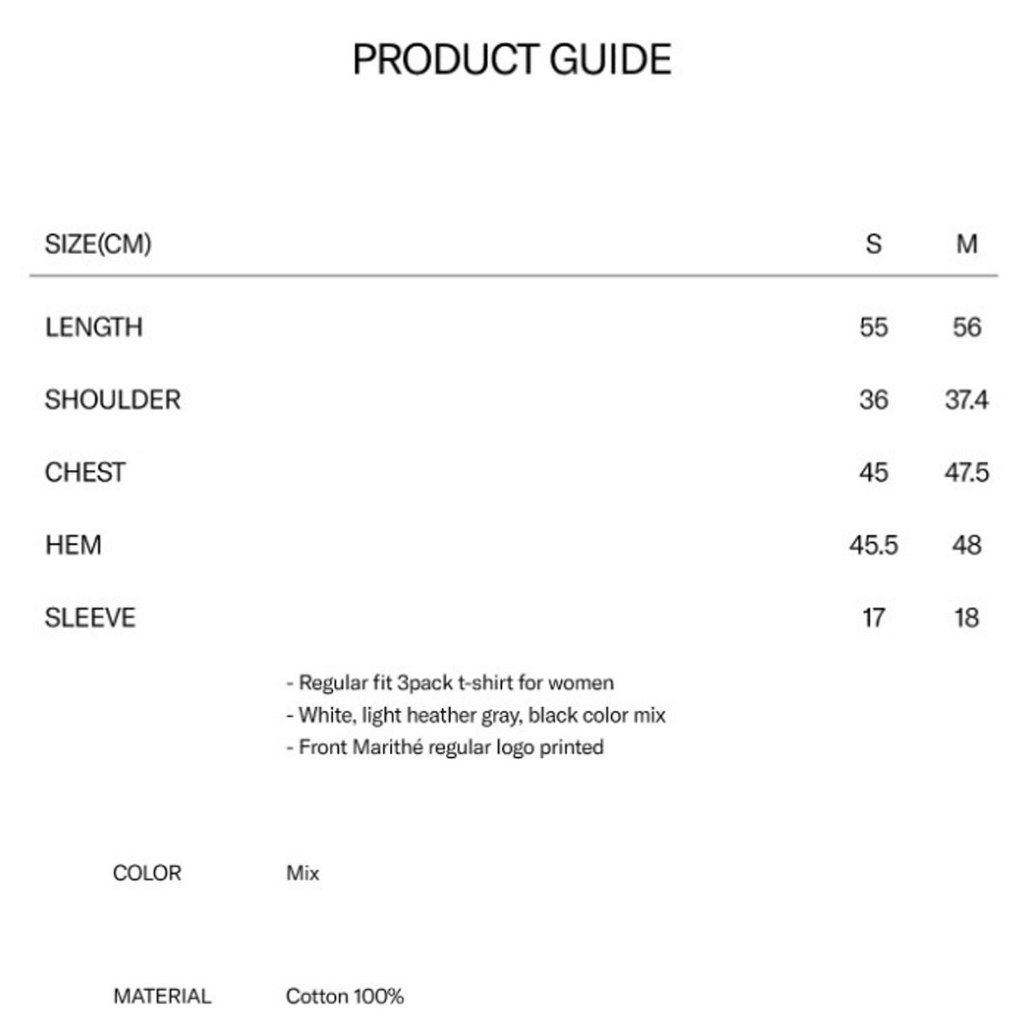 PRODUCT GUIDE

| SIZE(CM) | S | M |
|---|---|---|
| LENGTH | 55 | 56 |
| SHOULDER | 36 | 37.4 |
| CHEST | 45 | 47.5 |
| HEM | 45.5 | 48 |
| SLEEVE | 17 | 18 |

- Regular fit 3pack t-shirt for women
- White, light heather gray, black color mix
- Front Marithé regular logo printed

COLOR Mix

MATERIAL Cotton 100%